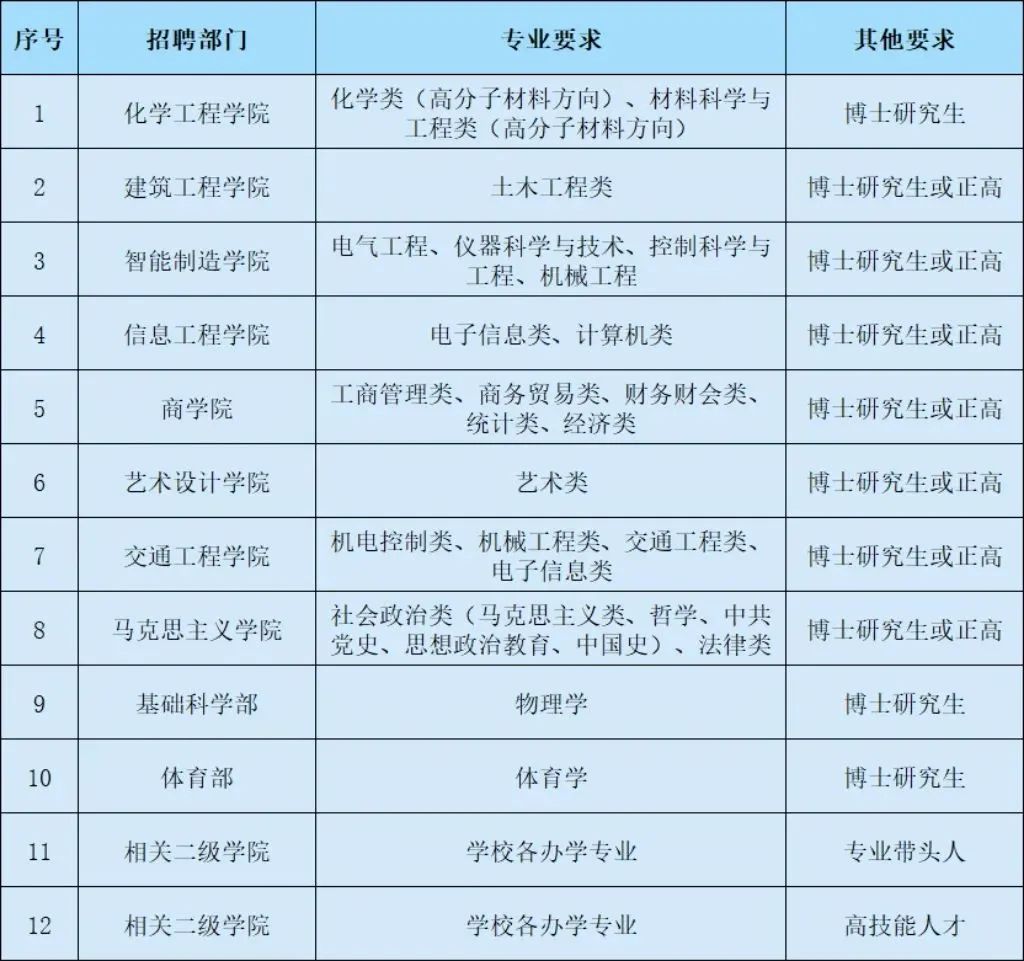 | 序号 | 招聘部门 | 专业要求 | 其他要求 |
|---|---|---|---|
| 1 | 化学工程学院 | 化学类（高分子材料方向）、材料科学与工程类（高分子材料方向） | 博士研究生 |
| 2 | 建筑工程学院 | 土木工程类 | 博士研究生或正高 |
| 3 | 智能制造学院 | 电气工程、仪器科学与技术、控制科学与工程、机械工程 | 博士研究生或正高 |
| 4 | 信息工程学院 | 电子信息类、计算机类 | 博士研究生或正高 |
| 5 | 商学院 | 工商管理类、商务贸易类、财务财会类、统计类、经济类 | 博士研究生或正高 |
| 6 | 艺术设计学院 | 艺术类 | 博士研究生或正高 |
| 7 | 交通工程学院 | 机电控制类、机械工程类、交通工程类、电子信息类 | 博士研究生或正高 |
| 8 | 马克思主义学院 | 社会政治类（马克思主义类、哲学、中共党史、思想政治教育、中国史）、法律类 | 博士研究生或正高 |
| 9 | 基础科学部 | 物理学 | 博士研究生 |
| 10 | 体育部 | 体育学 | 博士研究生 |
| 11 | 相关二级学院 | 学校各办学专业 | 专业带头人 |
| 12 | 相关二级学院 | 学校各办学专业 | 高技能人才 |